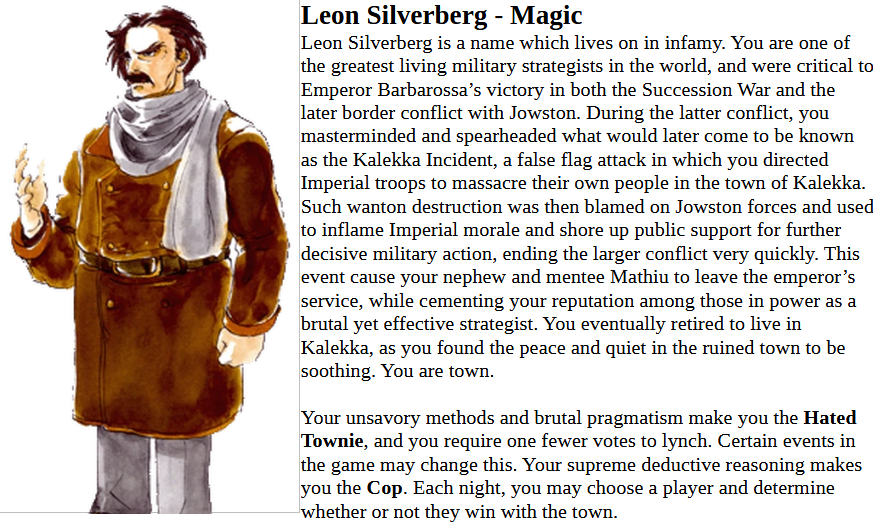 Leon Silverberg - Magic

Leon Silverberg is a name which lives on in infamy. You are one of the greatest living military strategists in the world, and were critical to Emperor Barbarossa's victory in both the Succession War and the later border conflict with Jowston. During the latter conflict, you masterminded and spearheaded what would later come to be known as the Kalekka Incident, a false flag attack in which you directed Imperial troops to massacre their own people in the town of Kalekka. Such wanton destruction was then blamed on Jowston forces and used to inflame Imperial morale and shore up public support for further decisive military action, ending the larger conflict very quickly. This event cause your nephew and mentee Mathiu to leave the emperor's service, while cementing your reputation among those in power as a brutal yet effective strategist. You eventually retired to live in Kalekka, as you found the peace and quiet in the ruined town to be soothing. You are town.

Your unsavory methods and brutal pragmatism make you the Hated Townie, and you require one fewer votes to lynch. Certain events in the game may change this. Your supreme deductive reasoning makes you the Cop. Each night, you may choose a player and determine whether or not they win with the town.